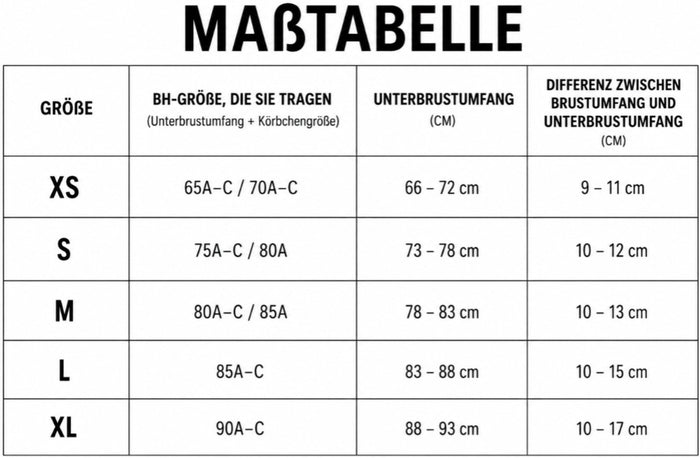 MAßTABELLE

| GRÖßE | BH-GRÖßE, DIE SIE TRAGEN (Unterbrustumfang + Körbchengröße) | UNTERBRUSTUMFANG (CM) | DIFFERENZ ZWISCHEN BRUSTUMFANG UND UNTERBRUSTUMFANG (CM) |
|---|---|---|---|
| XS | 65A–C / 70A–C | 66 – 72 cm | 9 – 11 cm |
| S | 75A–C / 80A | 73 – 78 cm | 10 – 12 cm |
| M | 80A–C / 85A | 78 – 83 cm | 10 – 13 cm |
| L | 85A–C | 83 – 88 cm | 10 – 15 cm |
| XL | 90A–C | 88 – 93 cm | 10 – 17 cm |